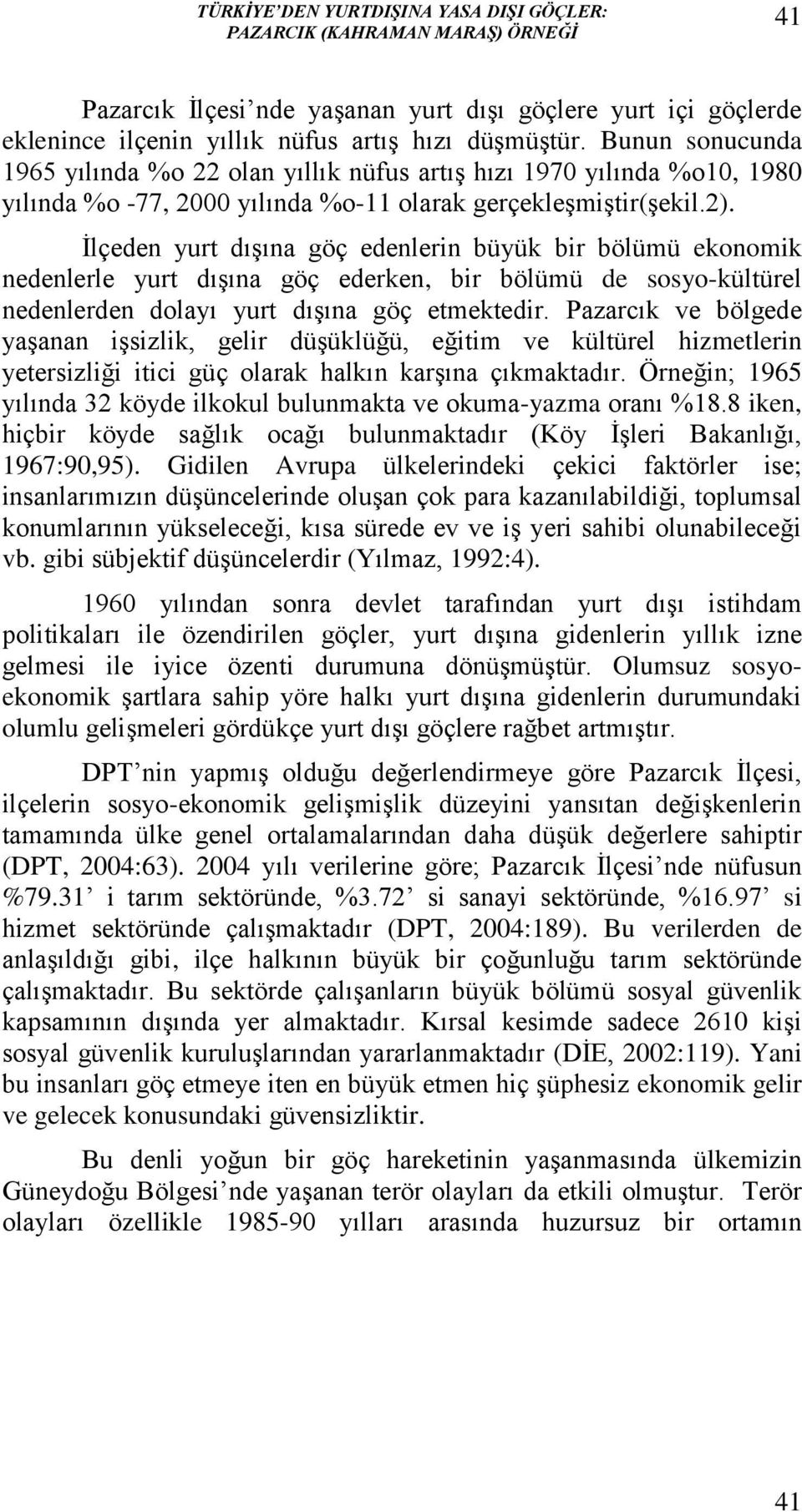 TÜRKİYE'DEN YURTDIŞINA YASA DIŞI GÖÇLER: PAZARCIK (KAHRAMAN MARAŞ) ÖRNEĞİ

41

Pazarcık İlçesi'nde yaşanan yurt dışı göçlere yurt içi göçlerde eklenince ilçenin yıllık nüfus artış hızı düşmüştür. Bunun sonucunda 1965 yılında %o 22 olan yıllık nüfus artış hızı 1970 yılında %o10, 1980 yılında %o -77, 2000 yılında %o-11 olarak gerçekleşmiştir(şekil.2).

İlçeden yurt dışına göç edenlerin büyük bir bölümü ekonomik nedenlerle yurt dışına göç ederken, bir bölümü de sosyo-kültürel nedenlerden dolayı yurt dışına göç etmektedir. Pazarcık ve bölgede yaşanan işsizlik, gelir düşüklüğü, eğitim ve kültürel hizmetlerin yetersizliği itici güç olarak halkın karşına çıkmaktadır. Örneğin; 1965 yılında 32 köyde ilkokul bulunmakta ve okuma-yazma oranı %18.8 iken, hiçbir köyde sağlık ocağı bulunmaktadır (Köy İşleri Bakanlığı, 1967:90,95). Gidilen Avrupa ülkelerindeki çekici faktörler ise; insanlarımızın düşüncelerinde oluşan çok para kazanılabildiği, toplumsal konumlarının yükseleceği, kısa sürede ev ve iş yeri sahibi olunabileceği vb. gibi sübjektif düşüncelerdir (Yılmaz, 1992:4).

1960 yılından sonra devlet tarafından yurt dışı istihdam politikaları ile özendirilen göçler, yurt dışına gidenlerin yıllık izne gelmesi ile iyice özenti durumuna dönüşmüştür. Olumsuz sosyo-ekonomik şartlara sahip yöre halkı yurt dışına gidenlerin durumundaki olumlu gelişmeleri gördükçe yurt dışı göçlere rağbet artmıştır.

DPT'nin yapmış olduğu değerlendirmeye göre Pazarcık İlçesi, ilçelerin sosyo-ekonomik gelişmişlik düzeyini yansıtan değişkenlerin tamamında ülke genel ortalamalarından daha düşük değerlere sahiptir (DPT, 2004:63). 2004 yılı verilerine göre; Pazarcık İlçesi'nde nüfusun %79.31' i tarım sektöründe, %3.72' si sanayi sektöründe, %16.97' si hizmet sektöründe çalışmaktadır (DPT, 2004:189). Bu verilerden de anlaşıldığı gibi, ilçe halkının büyük bir çoğunluğu tarım sektöründe çalışmaktadır. Bu sektörde çalışanların büyük bölümü sosyal güvenlik kapsamının dışında yer almaktadır. Kırsal kesimde sadece 2610 kişi sosyal güvenlik kuruluşlarından yararlanmaktadır (DİE, 2002:119). Yani bu insanları göç etmeye iten en büyük etmen hiç şüphesiz ekonomik gelir ve gelecek konusundaki güvensizliktir.

Bu denli yoğun bir göç hareketinin yaşanmasında ülkemizin Güneydoğu Bölgesi'nde yaşanan terör olayları da etkili olmuştur. Terör olayları özellikle 1985-90 yılları arasında huzursuz bir ortamın

41